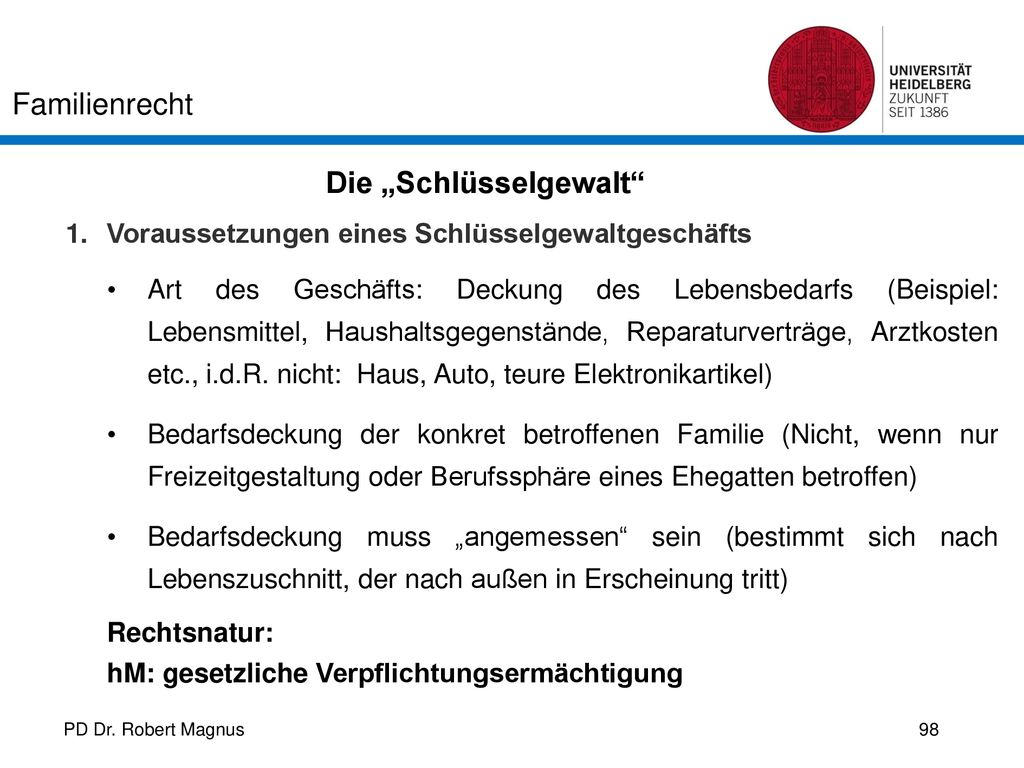 Familienrecht

UNIVERSITÄT
HEIDELBERG
ZUKUNFT
SEIT 1386

Die „Schlüsselgewalt“

1. Voraussetzungen eines Schlüsselgewaltgeschäfts

• Art des Geschäfts: Deckung des Lebensbedarfs (Beispiel: Lebensmittel, Haushaltsgegenstände, Reparaturverträge, Arztkosten etc., i.d.R. nicht: Haus, Auto, teure Elektronikartikel)

• Bedarfsdeckung der konkret betroffenen Familie (Nicht, wenn nur Freizeitgestaltung oder Berufssphäre eines Ehegatten betroffen)

• Bedarfsdeckung muss „angemessen“ sein (bestimmt sich nach Lebenszuschnitt, der nach außen in Erscheinung tritt)

Rechtsnatur:
hM: gesetzliche Verpflichtungsermächtigung

PD Dr. Robert Magnus

98